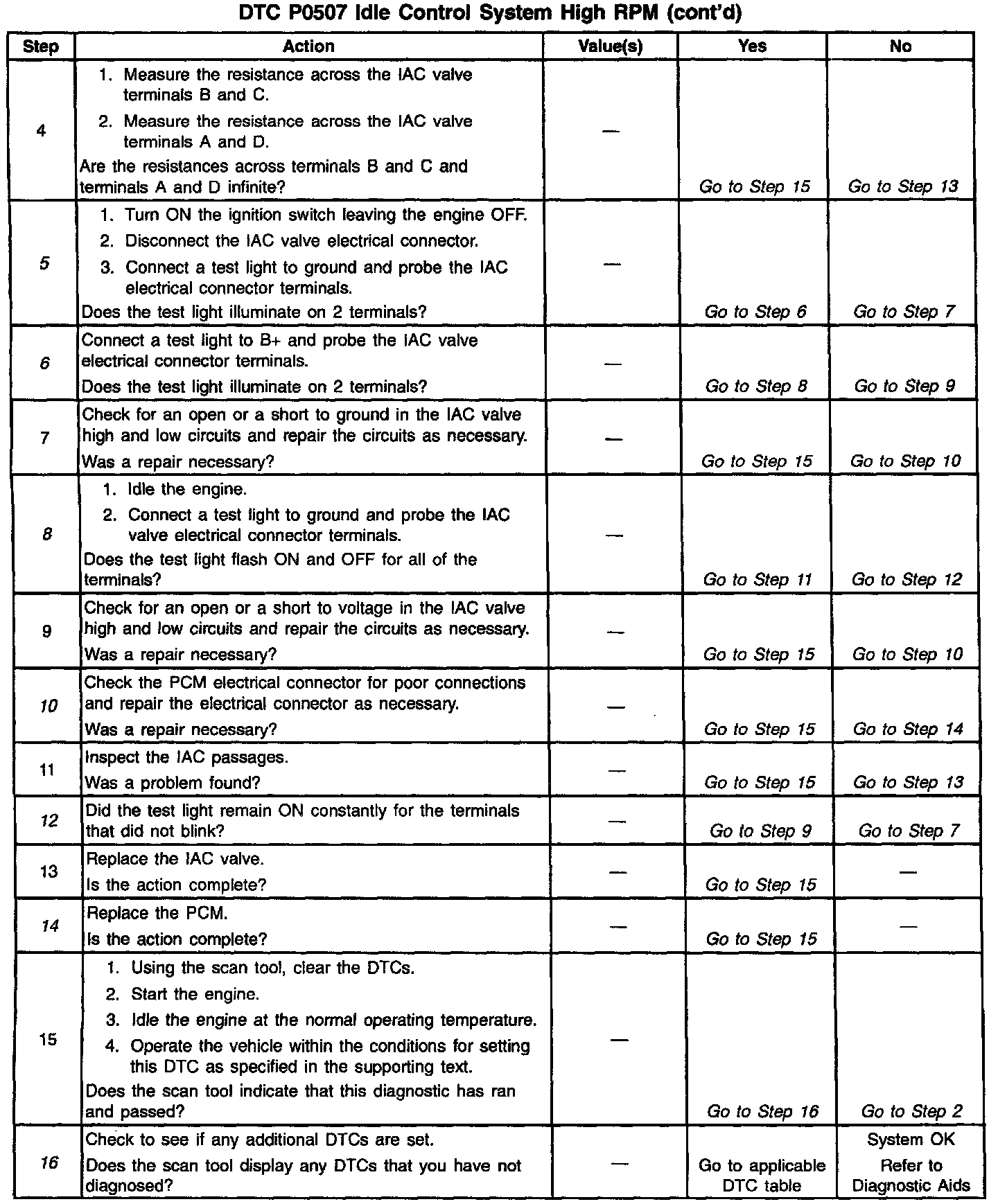 DTC P0507 Idle Control System High RPM (cont'd)

| Step | Action | Value(s) | Yes | No |
|---|---|---|---|---|
| 4 | 1. Measure the resistance across the IAC valve terminals B and C. 2. Measure the resistance across the IAC valve terminals A and D. Are the resistances across terminals B and C and terminals A and D infinite? | — | Go to Step 15 | Go to Step 13 |
| 5 | 1. Turn ON the ignition switch leaving the engine OFF. 2. Disconnect the IAC valve electrical connector. 3. Connect a test light to ground and probe the IAC electrical connector terminals. Does the test light illuminate on 2 terminals? | — | Go to Step 6 | Go to Step 7 |
| 6 | Connect a test light to B+ and probe the IAC valve electrical connector terminals. Does the test light illuminate on 2 terminals? | — | Go to Step 8 | Go to Step 9 |
| 7 | Check for an open or a short to ground in the IAC valve high and low circuits and repair the circuits as necessary. Was a repair necessary? | — | Go to Step 15 | Go to Step 10 |
| 8 | 1. Idle the engine. 2. Connect a test light to ground and probe the IAC valve electrical connector terminals. Does the test light flash ON and OFF for all of the terminals? | — | Go to Step 11 | Go to Step 12 |
| 9 | Check for an open or a short to voltage in the IAC valve high and low circuits and repair the circuits as necessary. Was a repair necessary? | — | Go to Step 15 | Go to Step 10 |
| 10 | Check the PCM electrical connector for poor connections and repair the electrical connector as necessary. Was a repair necessary? | — | Go to Step 15 | Go to Step 14 |
| 11 | Inspect the IAC passages. Was a problem found? | — | Go to Step 15 | Go to Step 13 |
| 12 | Did the test light remain ON constantly for the terminals that did not blink? | — | Go to Step 9 | Go to Step 7 |
| 13 | Replace the IAC valve. Is the action complete? | — | Go to Step 15 | — |
| 14 | Replace the PCM. Is the action complete? | — | Go to Step 15 | — |
| 15 | 1. Using the scan tool, clear the DTCs. 2. Start the engine. 3. Idle the engine at the normal operating temperature. 4. Operate the vehicle within the conditions for setting this DTC as specified in the supporting text. Does the scan tool indicate that this diagnostic has ran and passed? | — | Go to Step 16 | Go to Step 2 |
| 16 | Check to see if any additional DTCs are set. Does the scan tool display any DTCs that you have not diagnosed? | — | Go to applicable DTC table | System OK Refer to Diagnostic Aids |